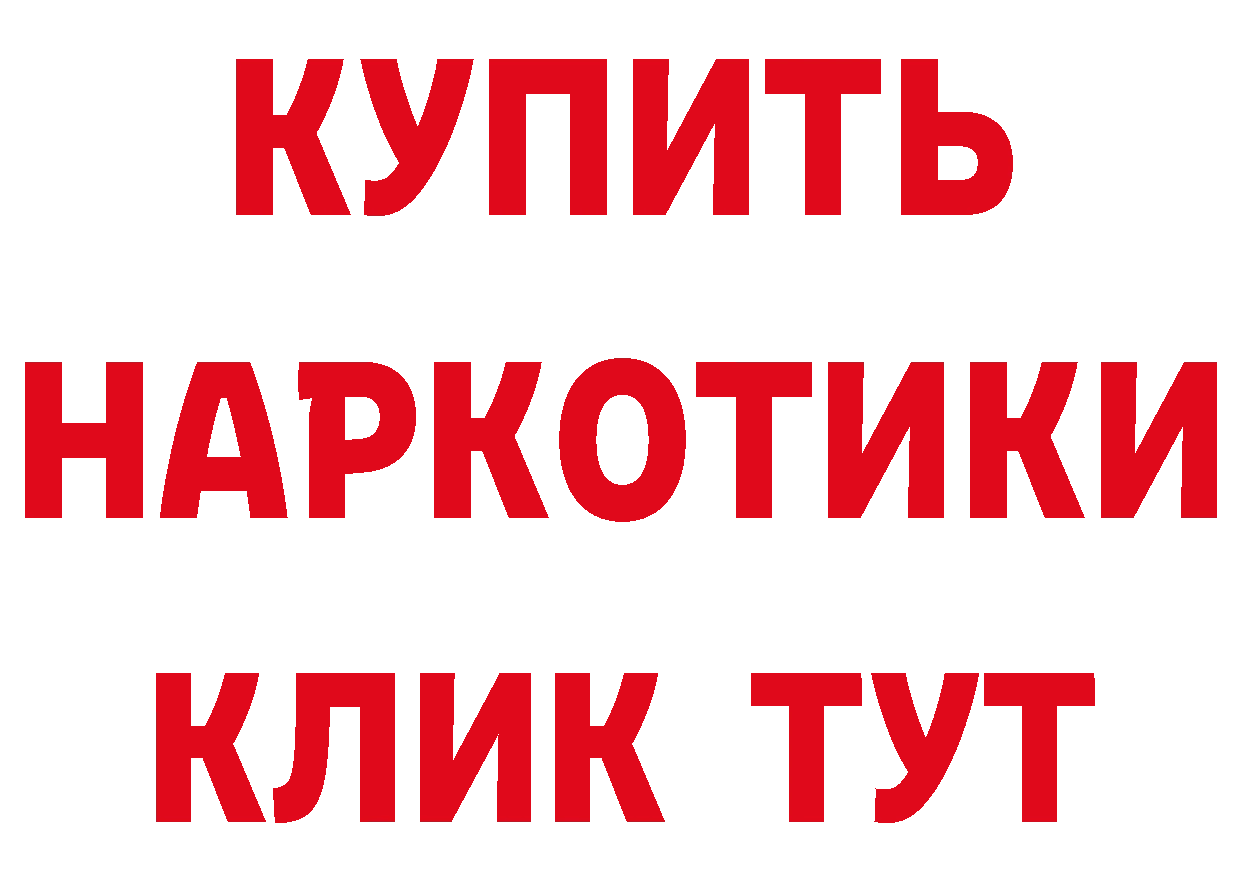 КУПИТЬ НАРКОТИКИ КЛИК ТУТ